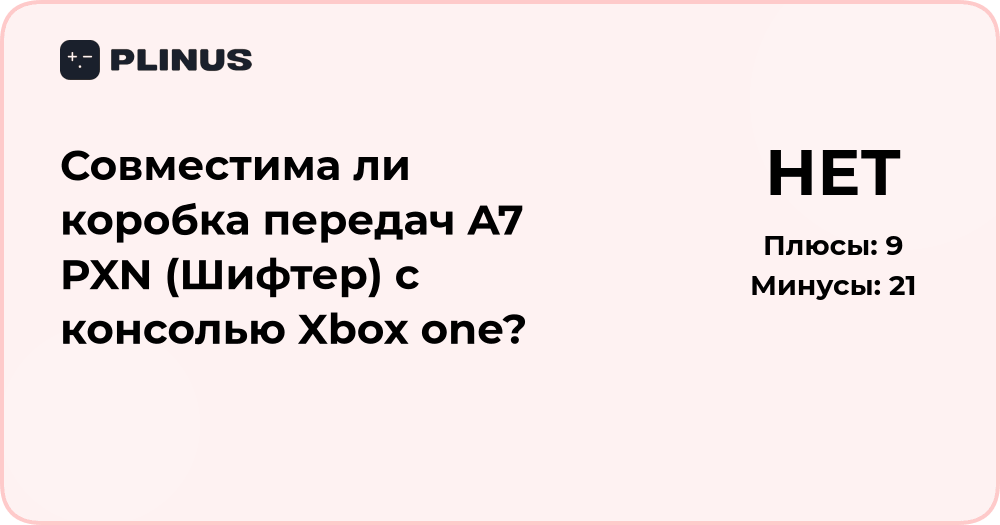 PLINUS

Совместима ли коробка передач A7 PXN (Шифтер) с консолью Xbox one?

НЕТ

Плюсы: 9
Минусы: 21